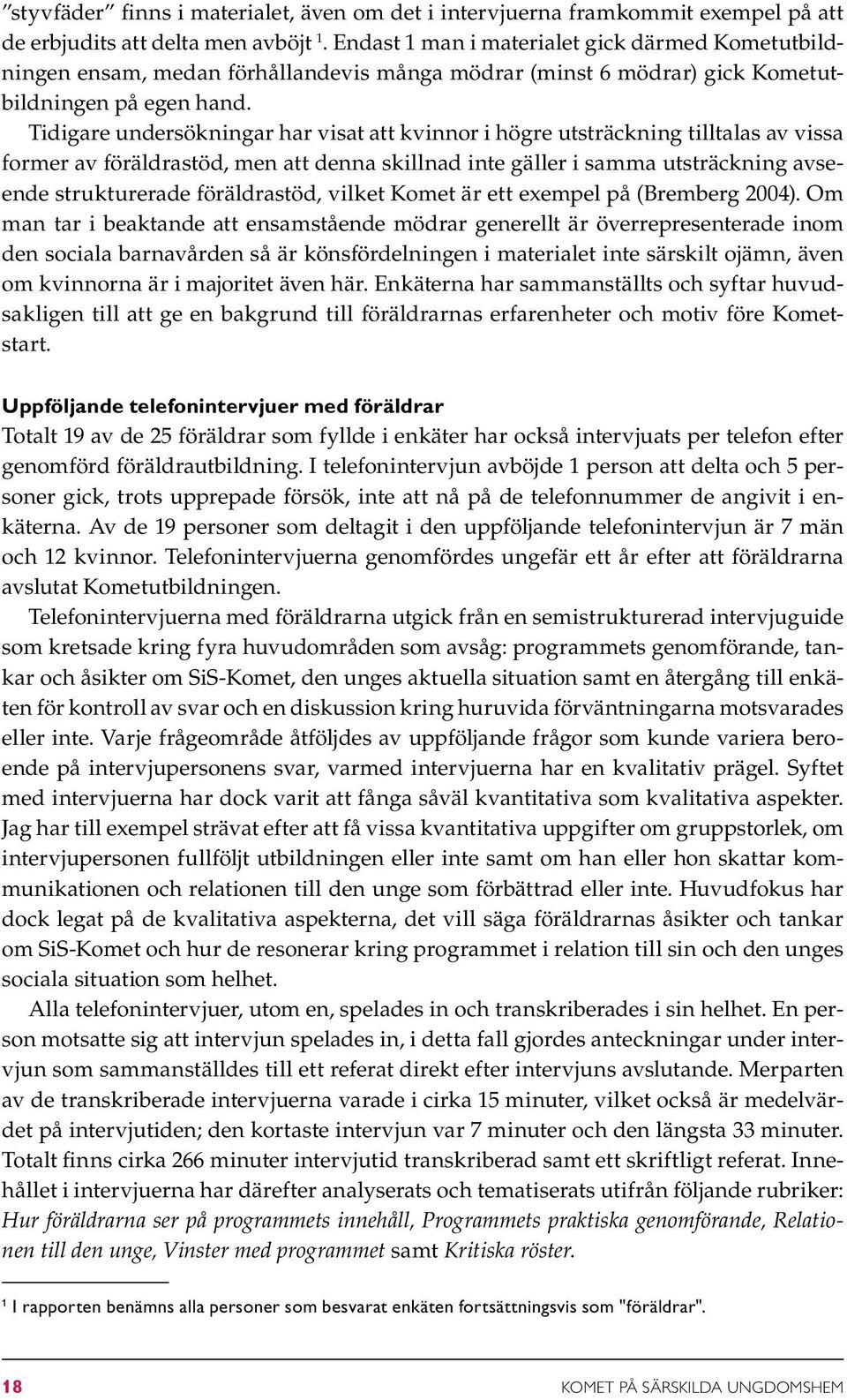 "styvfäder" finns i materialet, även om det i intervjuerna framkommit exempel på att de erbjudits att delta men avböjt $^1$. Endast 1 man i materialet gick därmed Kometutbildningen ensam, medan förhållandevis många mödrar (minst 6 mödrar) gick Kometutbildningen på egen hand.

Tidigare undersökningar har visat att kvinnor i högre utsträckning tilltalas av vissa former av föräldrastöd, men att denna skillnad inte gäller i samma utsträckning avseende strukturerade föräldrastöd, vilket Komet är ett exempel på (Bremberg 2004). Om man tar i beaktande att ensamstående mödrar generellt är överrepresenterade inom den sociala barnavården så är könsfördelningen i materialet inte särskilt ojämn, även om kvinnorna är i majoritet även här. Enkäterna har sammanställts och syftar huvudsakligen till att ge en bakgrund till föräldrarnas erfarenheter och motiv före Kometstart.

Uppföljande telefonintervjuer med föräldrar
Totalt 19 av de 25 föräldrar som fyllde i enkäter har också intervjuats per telefon efter genomförd föräldrautbildning. I telefonintervjun avböjde 1 person att delta och 5 personer gick, trots upprepade försök, inte att nå på de telefonnummer de angivit i enkäterna. Av de 19 personer som deltagit i den uppföljande telefonintervjun är 7 män och 12 kvinnor. Telefonintervjuerna genomfördes ungefär ett år efter att föräldrarna avslutat Kometutbildningen.

Telefonintervjuerna med föräldrarna utgick från en semistrukturerad intervjuguide som kretsade kring fyra huvudområden som avsåg: programmets genomförande, tankar och åsikter om SiS-Komet, den unges aktuella situation samt en återgång till enkäten för kontroll av svar och en diskussion kring huruvida förväntningarna motsvarades eller inte. Varje frågeområde åtföljdes av uppföljande frågor som kunde variera beroende på intervjupersonens svar, varmed intervjuerna har en kvalitativ prägel. Syftet med intervjuerna har dock varit att fånga såväl kvantitativa som kvalitativa aspekter. Jag har till exempel strävat efter att få vissa kvantitativa uppgifter om gruppstorlek, om intervjupersonen fullföljt utbildningen eller inte samt om han eller hon skattar kommunikationen och relationen till den unge som förbättrad eller inte. Huvudfokus har dock legat på de kvalitativa aspekterna, det vill säga föräldrarnas åsikter och tankar om SiS-Komet och hur de resonerar kring programmet i relation till sin och den unges sociala situation som helhet.

Alla telefonintervjuer, utom en, spelades in och transkriberades i sin helhet. En person motsatte sig att intervjun spelades in, i detta fall gjordes anteckningar under intervjun som sammanställdes till ett referat direkt efter intervjuns avslutande. Merparten av de transkriberade intervjuerna varade i cirka 15 minuter, vilket också är medelvärdet på intervjutiden; den kortaste intervjun var 7 minuter och den längsta 33 minuter. Totalt finns cirka 266 minuter intervjutid transkriberad samt ett skriftligt referat. Innehållet i intervjuerna har därefter analyserats och tematiserats utifrån följande rubriker: Hur föräldrarna ser på programmets innehåll, Programmets praktiska genomförande, Relationen till den unge, Vinster med programmet samt Kritiska röster.

$^1$ I rapporten benämns alla personer som besvarat enkäten fortsättningsvis som "föräldrar".

18 KOMET PÅ SÄRSKILDA UNGDOMSHEM